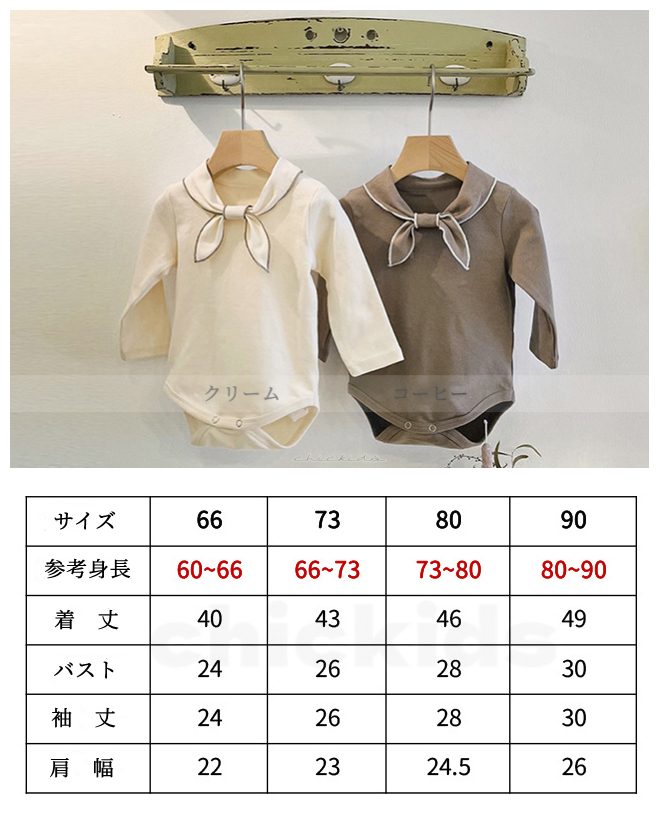 クリーム

コーヒー

| サイズ | 66 | 73 | 80 | 90 |
|---|---|---|---|---|
| 参考身長 | 60~66 | 66~73 | 73~80 | 80~90 |
| 着 丈 | 40 | 43 | 46 | 49 |
| バスト | 24 | 26 | 28 | 30 |
| 袖 丈 | 24 | 26 | 28 | 30 |
| 肩 幅 | 22 | 23 | 24.5 | 26 |

chickids